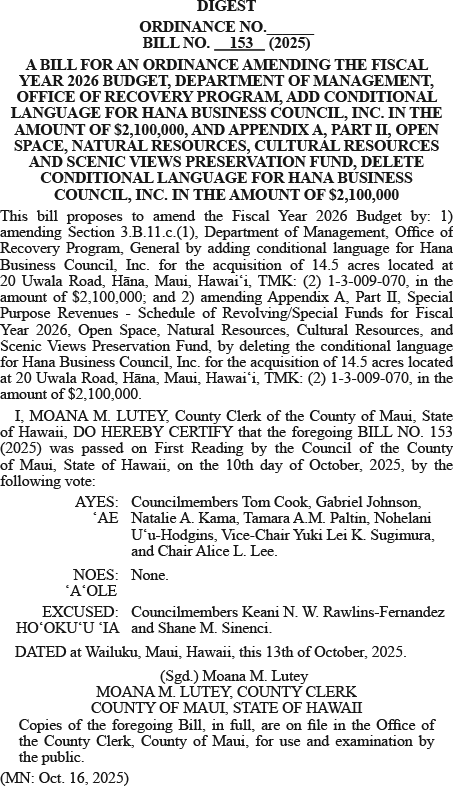 DIGEST
ORDINANCE NO.______
BILL NO. 153 (2025)

A BILL FOR AN ORDINANCE AMENDING THE FISCAL YEAR 2026 BUDGET, DEPARTMENT OF MANAGEMENT, OFFICE OF RECOVERY PROGRAM, ADD CONDITIONAL LANGUAGE FOR HANA BUSINESS COUNCIL, INC. IN THE AMOUNT OF $2,100,000, AND APPENDIX A, PART II, OPEN SPACE, NATURAL RESOURCES, CULTURAL RESOURCES AND SCENIC VIEWS PRESERVATION FUND, DELETE CONDITIONAL LANGUAGE FOR HANA BUSINESS COUNCIL, INC. IN THE AMOUNT OF $2,100,000

This bill proposes to amend the Fiscal Year 2026 Budget by: 1) amending Section 3.B.11.c.(1), Department of Management, Office of Recovery Program, General by adding conditional language for Hana Business Council, Inc. for the acquisition of 14.5 acres located at 20 Uwala Road, Hāna, Maui, Hawaiʻi, TMK: (2) 1-3-009-070, in the amount of $2,100,000; and 2) amending Appendix A, Part II, Special Purpose Revenues - Schedule of Revolving/Special Funds for Fiscal Year 2026, Open Space, Natural Resources, Cultural Resources, and Scenic Views Preservation Fund, by deleting the conditional language for Hana Business Council, Inc. for the acquisition of 14.5 acres located at 20 Uwala Road, Hāna, Maui, Hawaiʻi, TMK: (2) 1-3-009-070, in the amount of $2,100,000.

I, MOANA M. LUTEY, County Clerk of the County of Maui, State of Hawaii, DO HEREBY CERTIFY that the foregoing BILL NO. 153 (2025) was passed on First Reading by the Council of the County of Maui, State of Hawaii, on the 10th day of October, 2025, by the following vote:

AYES: ʻAE Councilmembers Tom Cook, Gabriel Johnson, Natalie A. Kama, Tamara A.M. Paltin, Nohelani Uʻu-Hodgins, Vice-Chair Yuki Lei K. Sugimura, and Chair Alice L. Lee.

NOES: ʻAʻOLE None.

EXCUSED: HOʻOKUʻU ʻIA Councilmembers Keani N. W. Rawlins-Fernandez and Shane M. Sinenci.

DATED at Wailuku, Maui, Hawaii, this 13th of October, 2025.

(Sgd.) Moana M. Lutey
MOANA M. LUTEY, COUNTY CLERK
COUNTY OF MAUI, STATE OF HAWAII

Copies of the foregoing Bill, in full, are on file in the Office of the County Clerk, County of Maui, for use and examination by the public.

(MN: Oct. 16, 2025)